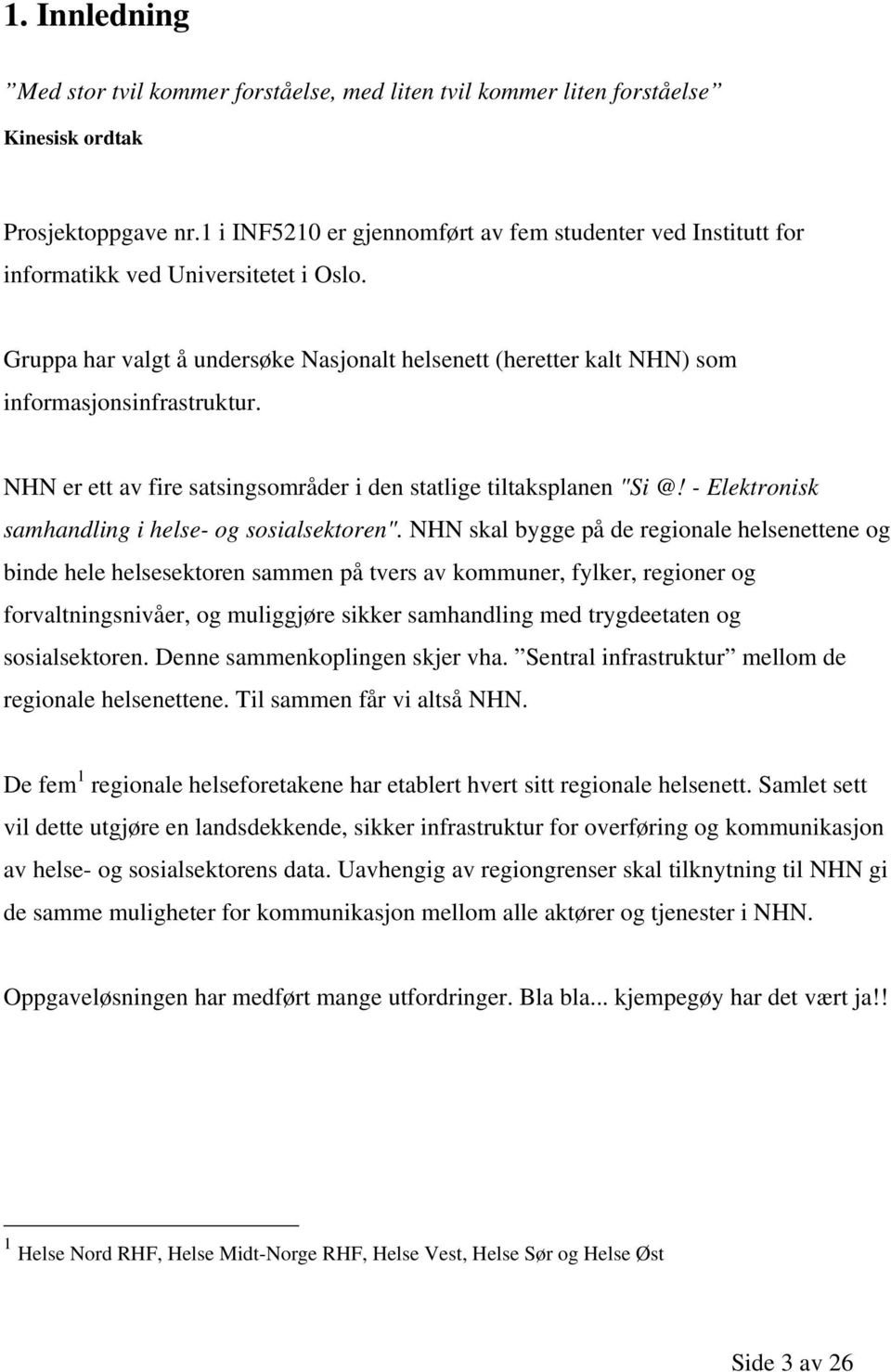 1. Innledning

”Med stor tvil kommer forståelse, med liten tvil kommer liten forståelse”
Kinesisk ordtak

Prosjektoppgave nr.1 i INF5210 er gjennomført av fem studenter ved Institutt for informatikk ved Universitetet i Oslo.

Gruppa har valgt å undersøke Nasjonalt helsenett (heretter kalt NHN) som informasjonsinfrastruktur.

NHN er ett av fire satsingsområder i den statlige tiltaksplanen "Si @! - Elektronisk samhandling i helse- og sosialsektoren". NHN skal bygge på de regionale helsenettene og binde hele helsesektoren sammen på tvers av kommuner, fylker, regioner og forvaltningsnivåer, og muliggjøre sikker samhandling med trygdeetaten og sosialsektoren. Denne sammenkoplingen skjer vha. ”Sentral infrastruktur” mellom de regionale helsenettene. Til sammen får vi altså NHN.

De fem $^1$ regionale helseforetakene har etablert hvert sitt regionale helsenett. Samlet sett vil dette utgjøre en landsdekkende, sikker infrastruktur for overføring og kommunikasjon av helse- og sosialsektorens data. Uavhengig av regiongrenser skal tilknytning til NHN gi de samme muligheter for kommunikasjon mellom alle aktører og tjenester i NHN.

Oppgaveløsningen har medført mange utfordringer. Bla bla... kjempegøy har det vært ja!!

$^1$ Helse Nord RHF, Helse Midt-Norge RHF, Helse Vest, Helse Sør og Helse Øst

Side 3 av 26